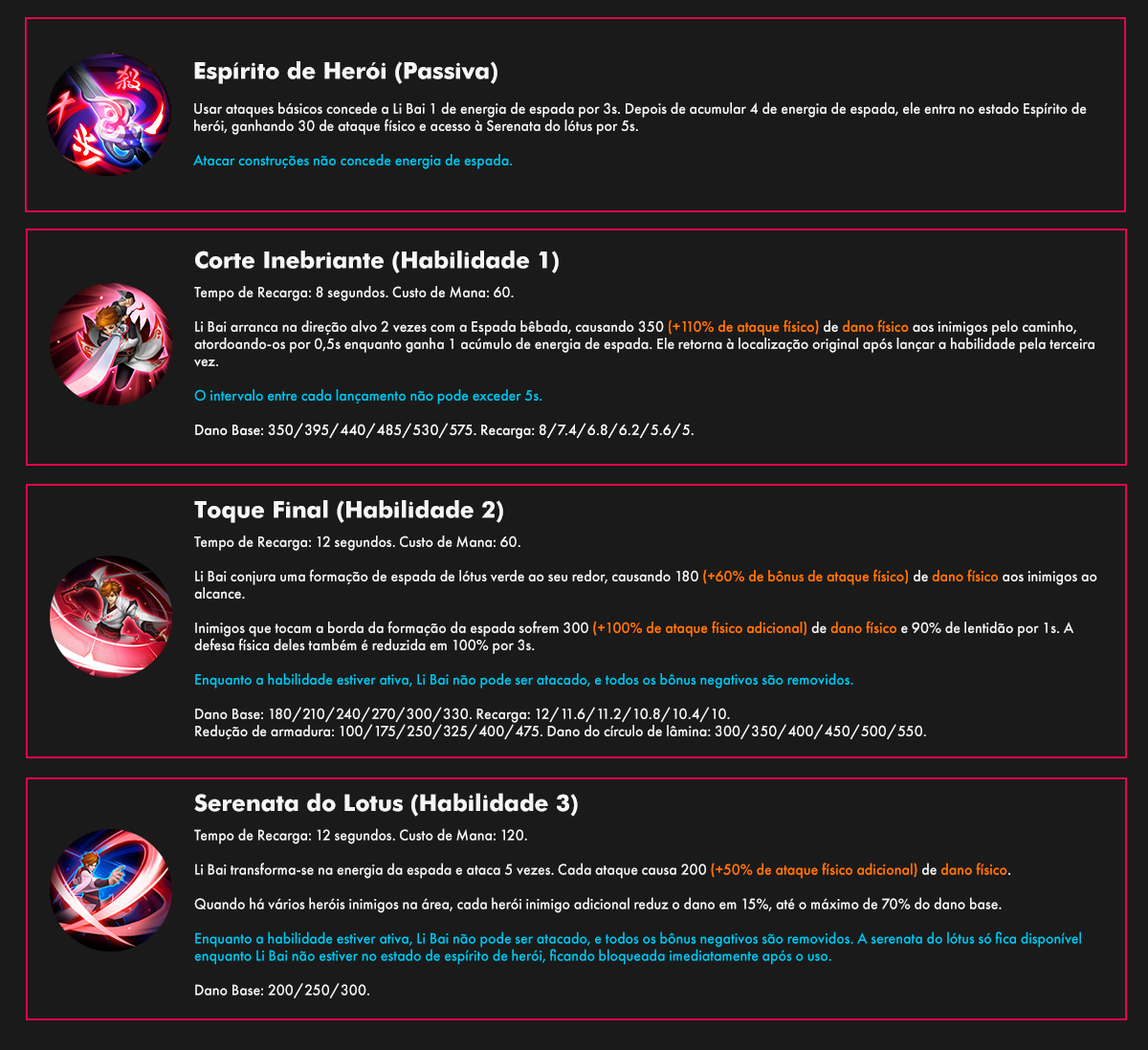 Espírito de Herói (Passiva)

Usar ataques básicos concede a Li Bai 1 de energia de espada por 3s. Depois de acumular 4 de energia de espada, ele entra no estado Espírito de herói, ganhando 30 de ataque físico e acesso à Serenata do lótus por 5s.

Atacar construções não concede energia de espada.

Corte Inebriante (Habilidade 1)

Tempo de Recarga: 8 segundos. Custo de Mana: 60.

Li Bai arranca na direção alvo 2 vezes com a Espada bêbada, causando 350 (+110% de ataque físico) de dano físico aos inimigos pelo caminho, atordoando-os por 0,5s enquanto ganha 1 acúmulo de energia de espada. Ele retorna à localização original após lançar a habilidade pela terceira vez.

O intervalo entre cada lançamento não pode exceder 5s.

Dano Base: 350/395/440/485/530/575. Recarga: 8/7.4/6.8/6.2/5.6/5.

Toque Final (Habilidade 2)

Tempo de Recarga: 12 segundos. Custo de Mana: 60.

Li Bai conjura uma formação de espada de lótus verde ao seu redor, causando 180 (+60% de bônus de ataque físico) de dano físico aos inimigos ao alcance.

Inimigos que tocam a borda da formação da espada sofrem 300 (+100% de ataque físico adicional) de dano físico e 90% de lentidão por 1s. A defesa física deles também é reduzida em 100% por 3s.

Enquanto a habilidade estiver ativa, Li Bai não pode ser atacado, e todos os bônus negativos são removidos.

Dano Base: 180/210/240/270/300/330. Recarga: 12/11.6/11.2/10.8/10.4/10.
Redução de armadura: 100/175/250/325/400/475. Dano do círculo de lâmina: 300/350/400/450/500/550.

Serenata do Lotus (Habilidade 3)

Tempo de Recarga: 12 segundos. Custo de Mana: 120.

Li Bai transforma-se na energia da espada e ataca 5 vezes. Cada ataque causa 200 (+50% de ataque físico adicional) de dano físico.

Quando há vários heróis inimigos na área, cada herói inimigo adicional reduz o dano em 15%, até o máximo de 70% do dano base.

Enquanto a habilidade estiver ativa, Li Bai não pode ser atacado, e todos os bônus negativos são removidos. A serenata do lótus só fica disponível enquanto Li Bai não estiver no estado de espírito de herói, ficando bloqueada imediatamente após o uso.

Dano Base: 200/250/300.